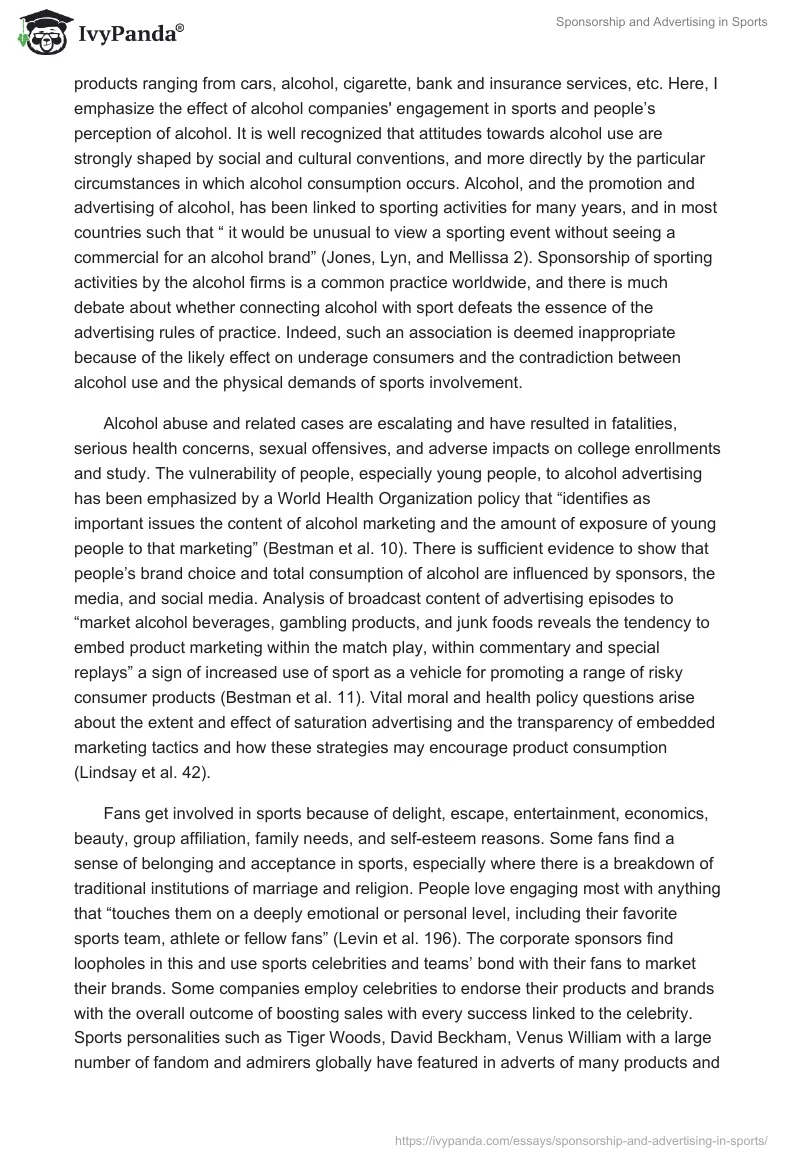 IvyPanda®

Sponsorship and Advertising in Sports

products ranging from cars, alcohol, cigarette, bank and insurance services, etc. Here, I emphasize the effect of alcohol companies' engagement in sports and people’s perception of alcohol. It is well recognized that attitudes towards alcohol use are strongly shaped by social and cultural conventions, and more directly by the particular circumstances in which alcohol consumption occurs. Alcohol, and the promotion and advertising of alcohol, has been linked to sporting activities for many years, and in most countries such that “ it would be unusual to view a sporting event without seeing a commercial for an alcohol brand” (Jones, Lyn, and Mellissa 2). Sponsorship of sporting activities by the alcohol firms is a common practice worldwide, and there is much debate about whether connecting alcohol with sport defeats the essence of the advertising rules of practice. Indeed, such an association is deemed inappropriate because of the likely effect on underage consumers and the contradiction between alcohol use and the physical demands of sports involvement.

Alcohol abuse and related cases are escalating and have resulted in fatalities, serious health concerns, sexual offensives, and adverse impacts on college enrollments and study. The vulnerability of people, especially young people, to alcohol advertising has been emphasized by a World Health Organization policy that “identifies as important issues the content of alcohol marketing and the amount of exposure of young people to that marketing” (Bestman et al. 10). There is sufficient evidence to show that people’s brand choice and total consumption of alcohol are influenced by sponsors, the media, and social media. Analysis of broadcast content of advertising episodes to “market alcohol beverages, gambling products, and junk foods reveals the tendency to embed product marketing within the match play, within commentary and special replays” a sign of increased use of sport as a vehicle for promoting a range of risky consumer products (Bestman et al. 11). Vital moral and health policy questions arise about the extent and effect of saturation advertising and the transparency of embedded marketing tactics and how these strategies may encourage product consumption (Lindsay et al. 42).

Fans get involved in sports because of delight, escape, entertainment, economics, beauty, group affiliation, family needs, and self-esteem reasons. Some fans find a sense of belonging and acceptance in sports, especially where there is a breakdown of traditional institutions of marriage and religion. People love engaging most with anything that “touches them on a deeply emotional or personal level, including their favorite sports team, athlete or fellow fans” (Levin et al. 196). The corporate sponsors find loopholes in this and use sports celebrities and teams’ bond with their fans to market their brands. Some companies employ celebrities to endorse their products and brands with the overall outcome of boosting sales with every success linked to the celebrity. Sports personalities such as Tiger Woods, David Beckham, Venus William with a large number of fandom and admirers globally have featured in adverts of many products and

https://ivypanda.com/essays/sponsorship-and-advertising-in-sports/